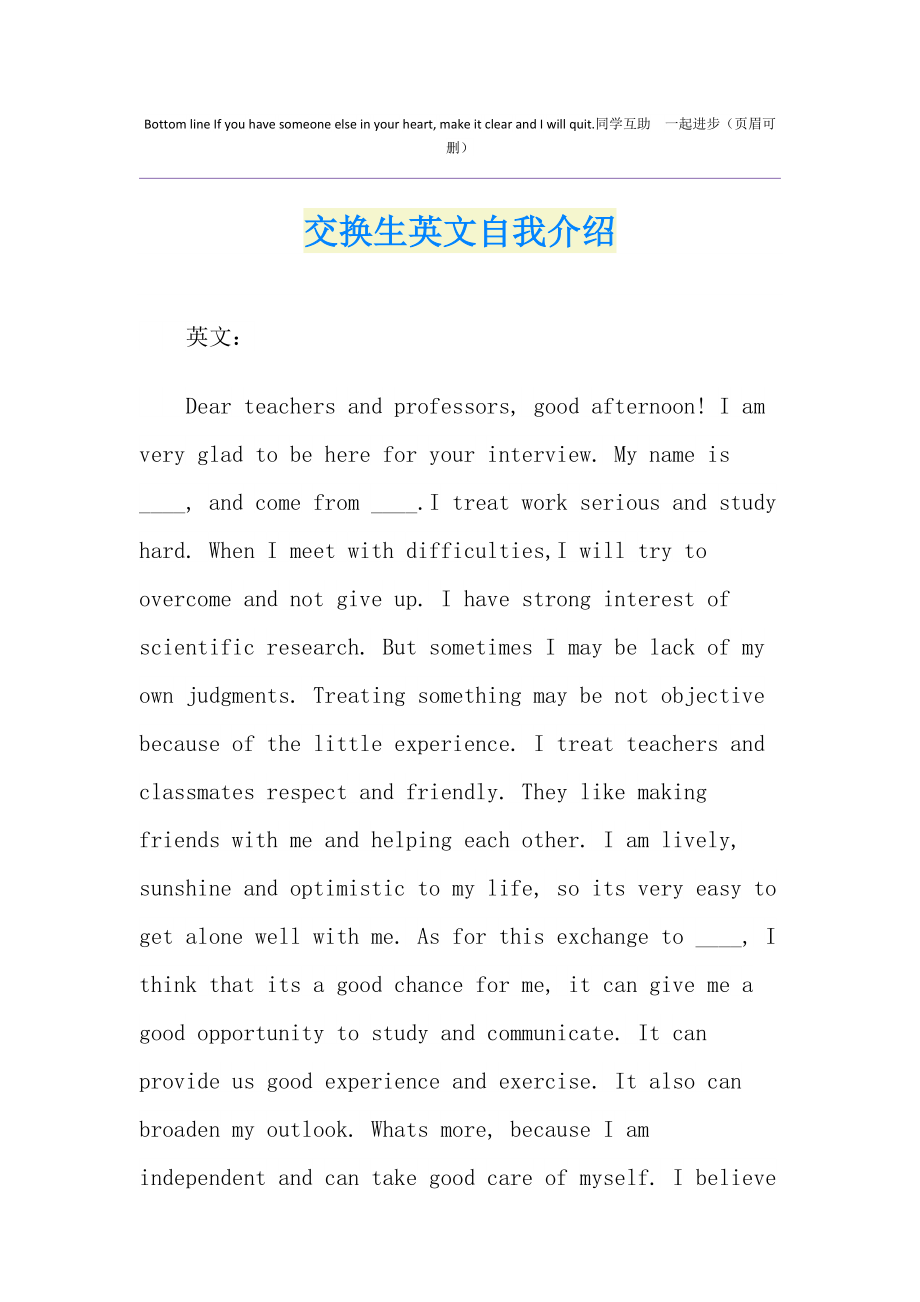 Bottom line If you have someone else in your heart, make it clear and I will quit.同学互助 一起进步（页眉可删）

交换生英文自我介绍

英文：

Dear teachers and professors, good afternoon! I am very glad to be here for your interview. My name is ____, and come from ____.I treat work serious and study hard. When I meet with difficulties,I will try to overcome and not give up. I have strong interest of scientific research. But sometimes I may be lack of my own judgments. Treating something may be not objective because of the little experience. I treat teachers and classmates respect and friendly. They like making friends with me and helping each other. I am lively, sunshine and optimistic to my life, so its very easy to get alone well with me. As for this exchange to ____, I think that its a good chance for me, it can give me a good opportunity to study and communicate. It can provide us good experience and exercise. It also can broaden my outlook. Whats more, because I am independent and can take good care of myself. I believe